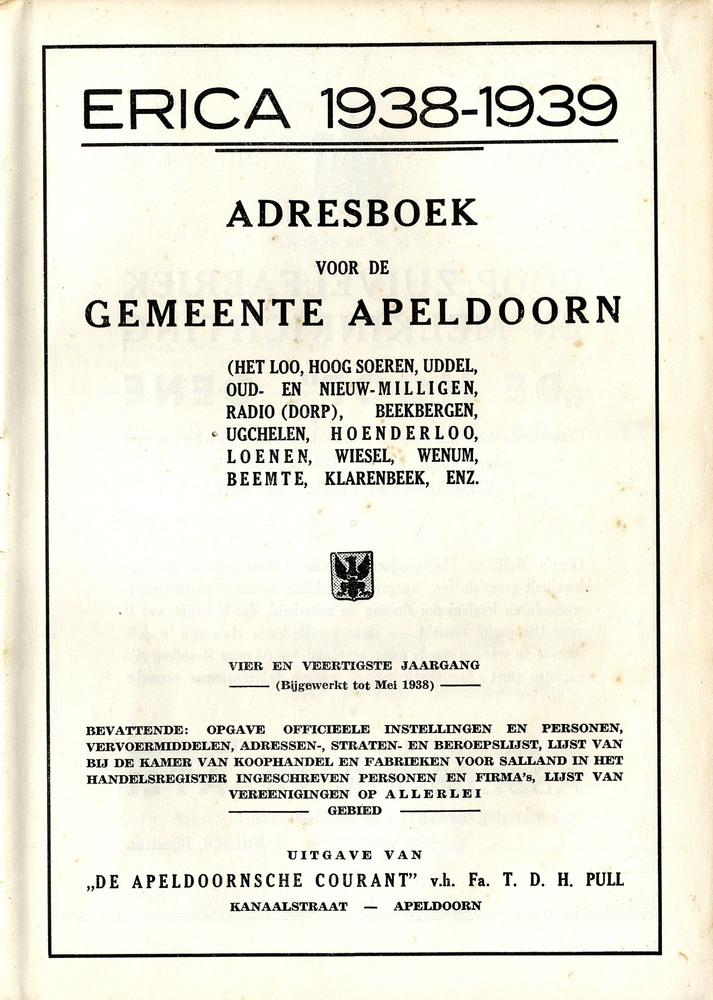 ERICA 1938-1939

ADRESBOEK

VOOR DE

GEMEENTE APELDOORN

(HET LOO, HOOG SOEREN, UDDEL, OUD- EN NIEUW-MILLIGEN, RADIO (DORP), BEEKBERGEN, UGCHELEN, HOENDERLOO, LOENEN, WIESEL, WENUM, BEEMTE, KLARENBEEK, ENZ.

VIER EN VEERTIGSTE JAARGANG
(Bijgewerkt tot Mei 1938)

BEVATTENDE: OPGAVE OFFICIEELE INSTELLINGEN EN PERSONEN, VERVOERMIDDELEN, ADRESSEN-, STRATEN- EN BEROEPSLIJST, LIJST VAN BIJ DE KAMER VAN KOOPHANDEL EN FABRIEKEN VOOR SALLAND IN HET HANDELSREGISTER INGESCHREVEN PERSONEN EN FIRMA's, LIJST VAN VEREENIGINGEN OP ALLERLEI GEBIED

UITGAVE VAN
„DE APELDOORNSCHE COURANT" v.h. Fa. T. D. H. PULL
KANAALSTRAAT — APELDOORN